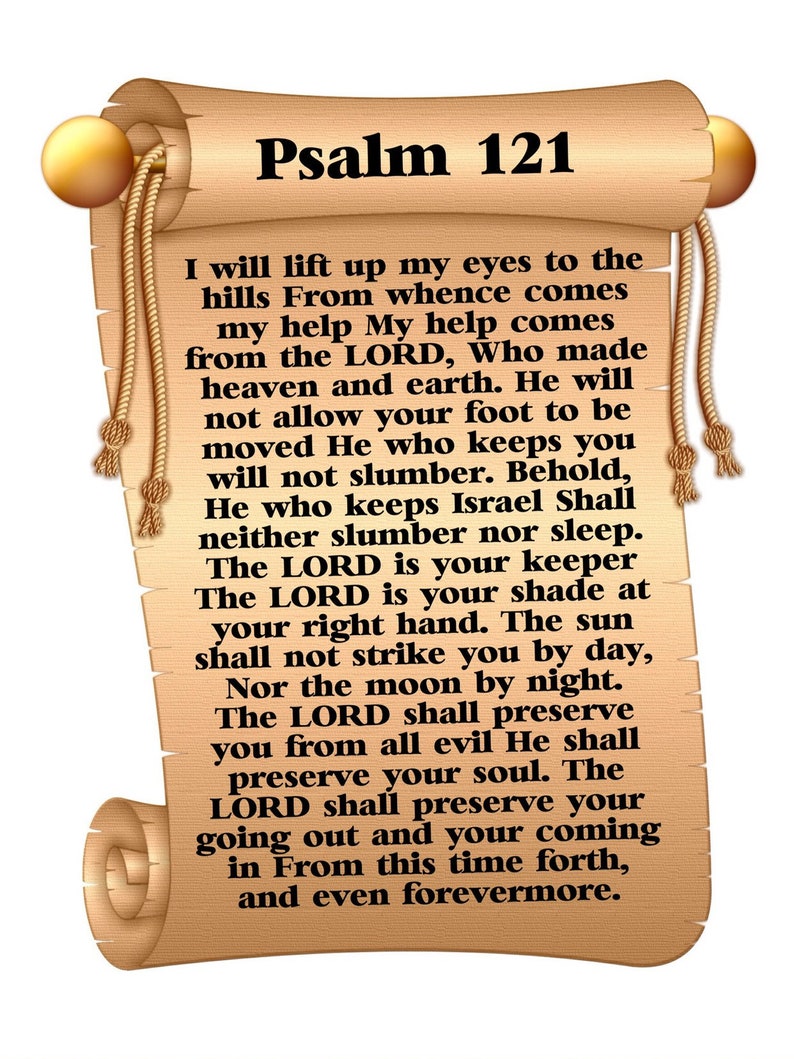 Psalm 121

I will lift up my eyes to the hills From whence comes my help My help comes from the LORD, Who made heaven and earth. He will not allow your foot to be moved He who keeps you will not slumber. Behold, He who keeps Israel Shall neither slumber nor sleep. The LORD is your keeper The LORD is your shade at your right hand. The sun shall not strike you by day, Nor the moon by night. The LORD shall preserve you from all evil He shall preserve your soul. The LORD shall preserve your going out and your coming in From this time forth, and even forevermore.